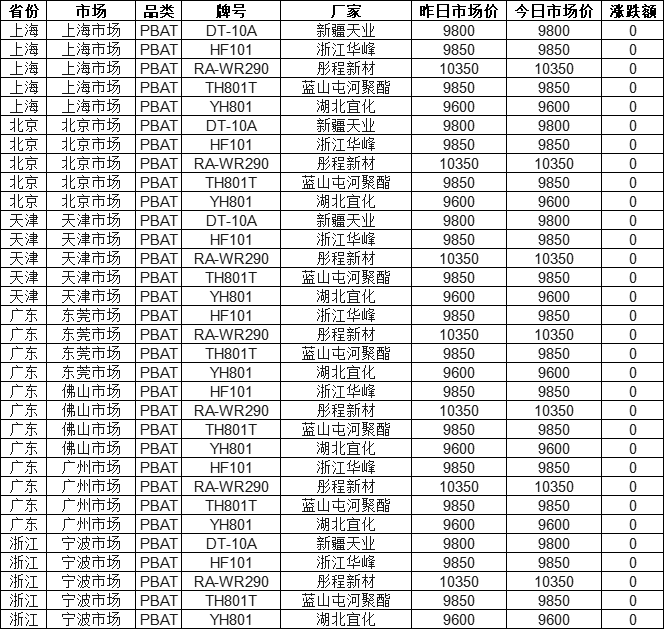 | 省份 | 市场 | 品类 | 牌号 | 厂家 | 昨日市场价 | 今日市场价 | 涨跌额 |
|---|---|---|---|---|---|---|---|
| 上海 | 上海市场 | PBAT | DT-10A | 新疆天业 | 9800 | 9800 | 0 |
| 上海 | 上海市场 | PBAT | HF101 | 浙江华峰 | 9850 | 9850 | 0 |
| 上海 | 上海市场 | PBAT | RA-WR290 | 彤程新材 | 10350 | 10350 | 0 |
| 上海 | 上海市场 | PBAT | TH801T | 蓝山屯河聚酯 | 9850 | 9850 | 0 |
| 上海 | 上海市场 | PBAT | YH801 | 湖北宜化 | 9600 | 9600 | 0 |
| 北京 | 北京市场 | PBAT | DT-10A | 新疆天业 | 9800 | 9800 | 0 |
| 北京 | 北京市场 | PBAT | HF101 | 浙江华峰 | 9850 | 9850 | 0 |
| 北京 | 北京市场 | PBAT | RA-WR290 | 彤程新材 | 10350 | 10350 | 0 |
| 北京 | 北京市场 | PBAT | TH801T | 蓝山屯河聚酯 | 9850 | 9850 | 0 |
| 北京 | 北京市场 | PBAT | YH801 | 湖北宜化 | 9600 | 9600 | 0 |
| 天津 | 天津市场 | PBAT | DT-10A | 新疆天业 | 9800 | 9800 | 0 |
| 天津 | 天津市场 | PBAT | HF101 | 浙江华峰 | 9850 | 9850 | 0 |
| 天津 | 天津市场 | PBAT | RA-WR290 | 彤程新材 | 10350 | 10350 | 0 |
| 天津 | 天津市场 | PBAT | TH801T | 蓝山屯河聚酯 | 9850 | 9850 | 0 |
| 天津 | 天津市场 | PBAT | YH801 | 湖北宜化 | 9600 | 9600 | 0 |
| 广东 | 东莞市场 | PBAT | HF101 | 浙江华峰 | 9850 | 9850 | 0 |
| 广东 | 东莞市场 | PBAT | RA-WR290 | 彤程新材 | 10350 | 10350 | 0 |
| 广东 | 东莞市场 | PBAT | TH801T | 蓝山屯河聚酯 | 9850 | 9850 | 0 |
| 广东 | 东莞市场 | PBAT | YH801 | 湖北宜化 | 9600 | 9600 | 0 |
| 广东 | 佛山市场 | PBAT | HF101 | 浙江华峰 | 9850 | 9850 | 0 |
| 广东 | 佛山市场 | PBAT | RA-WR290 | 彤程新材 | 10350 | 10350 | 0 |
| 广东 | 佛山市场 | PBAT | TH801T | 蓝山屯河聚酯 | 9850 | 9850 | 0 |
| 广东 | 佛山市场 | PBAT | YH801 | 湖北宜化 | 9600 | 9600 | 0 |
| 广东 | 广州市场 | PBAT | HF101 | 浙江华峰 | 9850 | 9850 | 0 |
| 广东 | 广州市场 | PBAT | RA-WR290 | 彤程新材 | 10350 | 10350 | 0 |
| 广东 | 广州市场 | PBAT | TH801T | 蓝山屯河聚酯 | 9850 | 9850 | 0 |
| 广东 | 广州市场 | PBAT | YH801 | 湖北宜化 | 9600 | 9600 | 0 |
| 浙江 | 宁波市场 | PBAT | DT-10A | 新疆天业 | 9800 | 9800 | 0 |
| 浙江 | 宁波市场 | PBAT | HF101 | 浙江华峰 | 9850 | 9850 | 0 |
| 浙江 | 宁波市场 | PBAT | RA-WR290 | 彤程新材 | 10350 | 10350 | 0 |
| 浙江 | 宁波市场 | PBAT | TH801T | 蓝山屯河聚酯 | 9850 | 9850 | 0 |
| 浙江 | 宁波市场 | PBAT | YH801 | 湖北宜化 | 9600 | 9600 | 0 |